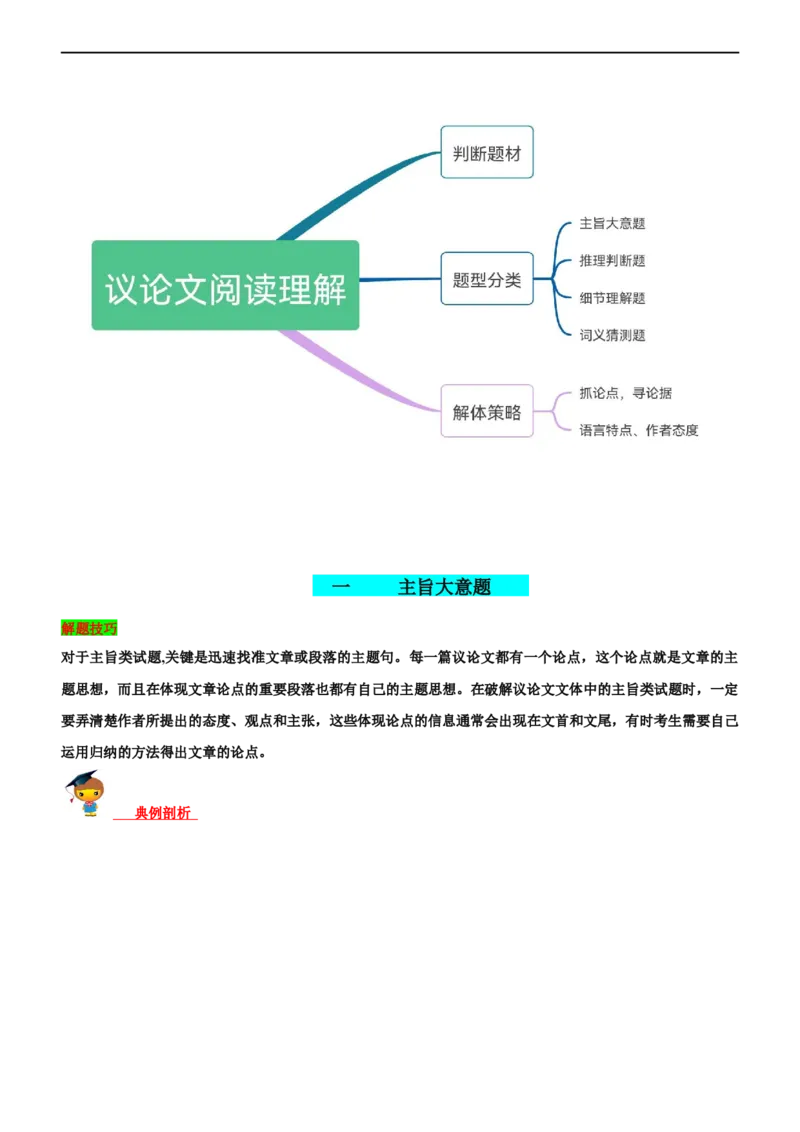 议论文阅读理解

判断题材

题型分类

主旨大意题

推理判断题

细节理解题

词义猜测题

解体策略

抓论点，寻论据

语言特点、作者态度

一　　主旨大意题

解题技巧

对于主旨类试题,关键是迅速找准文章或段落的主题句。每一篇议论文都有一个论点，这个论点就是文章的主题思想，而且在体现文章论点的重要段落也都有自己的主题思想。在破解议论文文体中的主旨类试题时，一定要弄清楚作者所提出的态度、观点和主张，这些体现论点的信息通常会出现在文首和文尾，有时考生需要自己运用归纳的方法得出文章的论点。

典例剖析